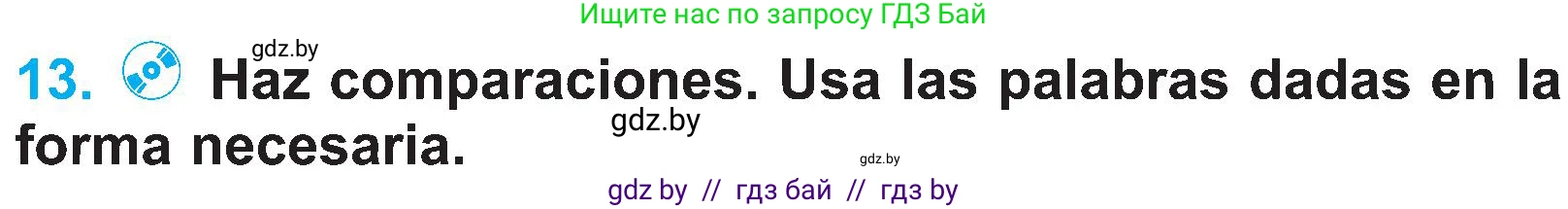 Ищите нас по запросу ГДЗ Бай

gdz.by

13. Haz comparaciones. Usa las palabras dadas en la forma necesaria.

gdz.by

gdz.by

gdz by // гдз бай // гдз by